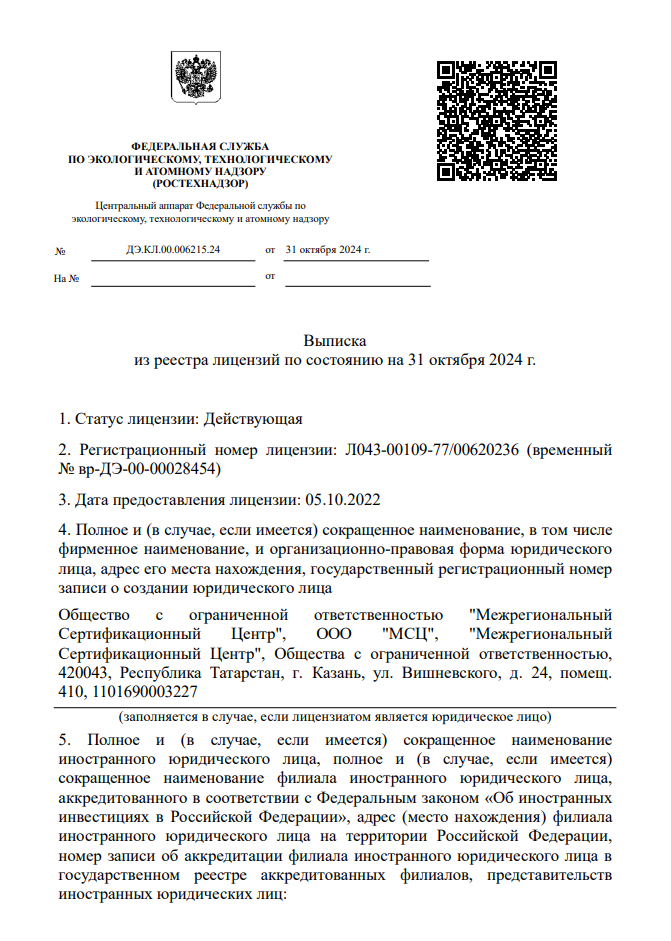 ФЕДЕРАЛЬНАЯ СЛУЖБА
ПО ЭКОЛОГИЧЕСКОМУ, ТЕХНОЛОГИЧЕСКОМУ
И АТОМНОМУ НАДЗОРУ
(РОСТЕХНАДЗОР)

Центральный аппарат Федеральной службы по экологическому, технологическому и атомному надзору

№ ДЭ.КЛ.00.006215.24 от 31 октября 2024 г.

На № от

Выписка
из реестра лицензий по состоянию на 31 октября 2024 г.

1. Статус лицензии: Действующая

2. Регистрационный номер лицензии: Л043-00109-77/00620236 (временный № вр-ДЭ-00-00028454)

3. Дата предоставления лицензии: 05.10.2022

4. Полное и (в случае, если имеется) сокращенное наименование, в том числе фирменное наименование, и организационно-правовая форма юридического лица, адрес его места нахождения, государственный регистрационный номер записи о создании юридического лица

Общество с ограниченной ответственностью "Межрегиональный Сертификационный Центр", ООО "МСЦ", "Межрегиональный Сертификационный Центр", Общества с ограниченной ответственностью, 420043, Республика Татарстан, г. Казань, ул. Вишневского, д. 24, помещ. 410, 1101690003227

(заполняется в случае, если лицензиатом является юридическое лицо)

5. Полное и (в случае, если имеется) сокращенное наименование иностранного юридического лица, полное и (в случае, если имеется) сокращенное наименование филиала иностранного юридического лица, аккредитованного в соответствии с Федеральным законом «Об иностранных инвестициях в Российской Федерации», адрес (место нахождения) филиала иностранного юридического лица на территории Российской Федерации, номер записи об аккредитации филиала иностранного юридического лица в государственном реестре аккредитованных филиалов, представительств иностранных юридических лиц: